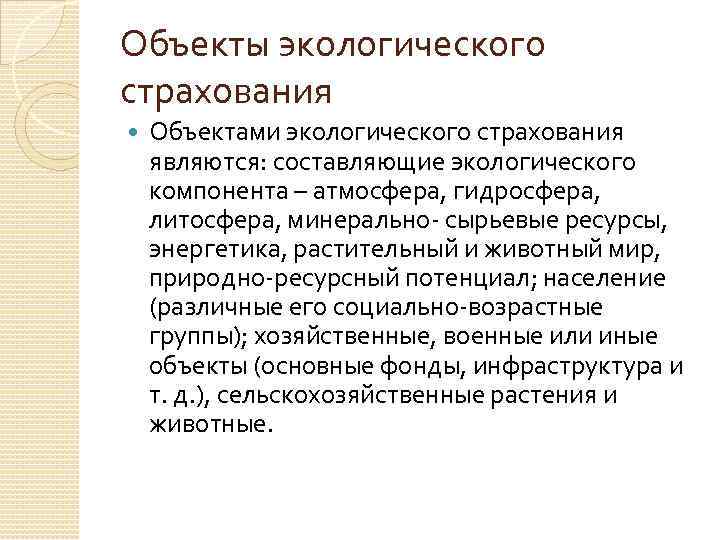 Объекты экологического страхования

• Объектами экологического страхования являются: составляющие экологического компонента – атмосфера, гидросфера, литосфера, минерально- сырьевые ресурсы, энергетика, растительный и животный мир, природно-ресурсный потенциал; население (различные его социально-возрастные группы); хозяйственные, военные или иные объекты (основные фонды, инфраструктура и т. д.), сельскохозяйственные растения и животные.